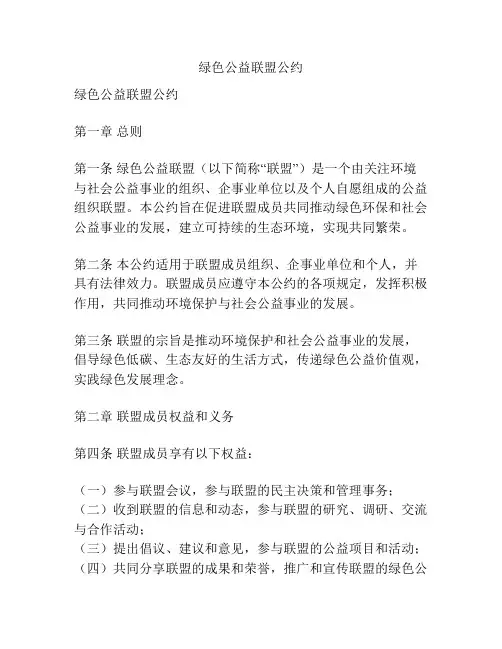 绿色公益联盟公约

绿色公益联盟公约

第一章 总则

第一条 绿色公益联盟（以下简称“联盟”）是一个由关注环境与社会公益事业的组织、企事业单位以及个人自愿组成的公益组织联盟。本公约旨在促进联盟成员共同推动绿色环保和社会公益事业的发展，建立可持续的生态环境，实现共同繁荣。

第二条 本公约适用于联盟成员组织、企事业单位和个人，并具有法律效力。联盟成员应遵守本公约的各项规定，发挥积极作用，共同推动环境保护与社会公益事业的发展。

第三条 联盟的宗旨是推动环境保护和社会公益事业的发展，倡导绿色低碳、生态友好的生活方式，传递绿色公益价值观，实践绿色发展理念。

第二章 联盟成员权益和义务

第四条 联盟成员享有以下权益：

（一）参与联盟会议，参与联盟的民主决策和管理事务；
（二）收到联盟的信息和动态，参与联盟的研究、调研、交流与合作活动；
（三）提出倡议、建议和意见，参与联盟的公益项目和活动；
（四）共同分享联盟的成果和荣誉，推广和宣传联盟的绿色公